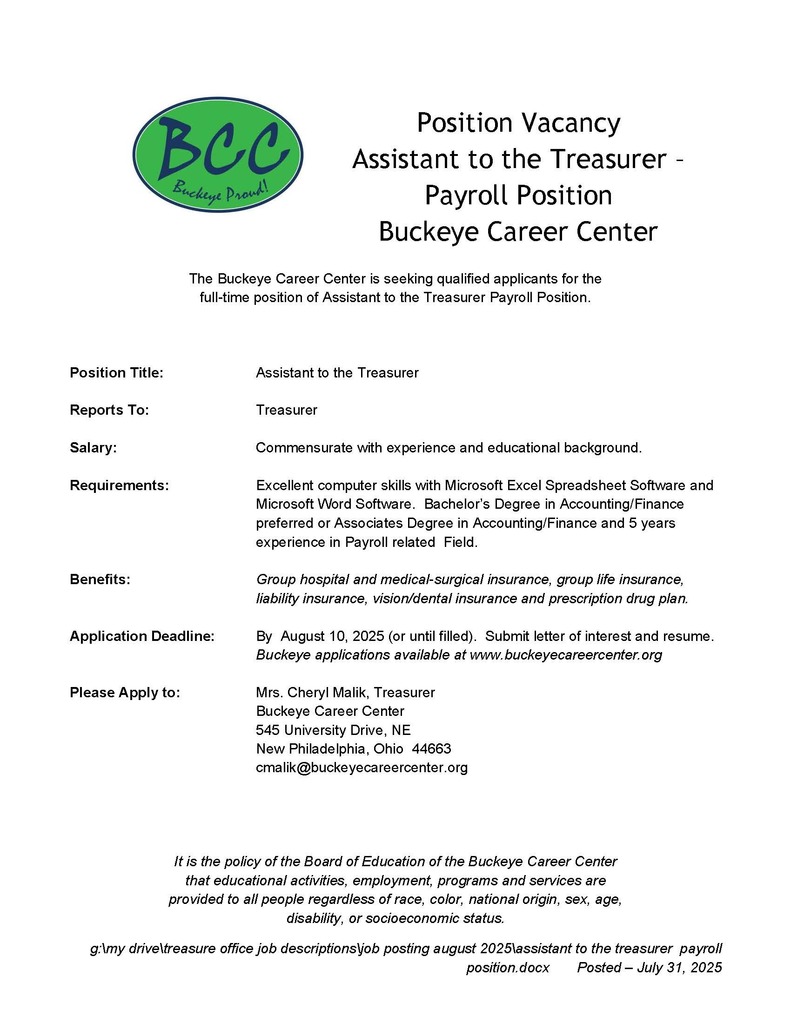 BCC
Buckeye Proud!

Position Vacancy
Assistant to the Treasurer –
Payroll Position
Buckeye Career Center

The Buckeye Career Center is seeking qualified applicants for the full-time position of Assistant to the Treasurer Payroll Position.

Position Title: Assistant to the Treasurer

Reports To: Treasurer

Salary: Commensurate with experience and educational background.

Requirements: Excellent computer skills with Microsoft Excel Spreadsheet Software and Microsoft Word Software. Bachelor's Degree in Accounting/Finance preferred or Associates Degree in Accounting/Finance and 5 years experience in Payroll related Field.

Benefits: Group hospital and medical-surgical insurance, group life insurance, liability insurance, vision/dental insurance and prescription drug plan.

Application Deadline: By August 10, 2025 (or until filled). Submit letter of interest and resume. Buckeye applications available at www.buckeyecareercenter.org

Please Apply to: Mrs. Cheryl Malik, Treasurer
Buckeye Career Center
545 University Drive, NE
New Philadelphia, Ohio 44663
cmalik@buckeyecareercenter.org

It is the policy of the Board of Education of the Buckeye Career Center that educational activities, employment, programs and services are provided to all people regardless of race, color, national origin, sex, age, disability, or socioeconomic status.

g:\my drive\treasure office job descriptions\job posting august 2025\assistant to the treasurer payroll position.docx Posted – July 31, 2025